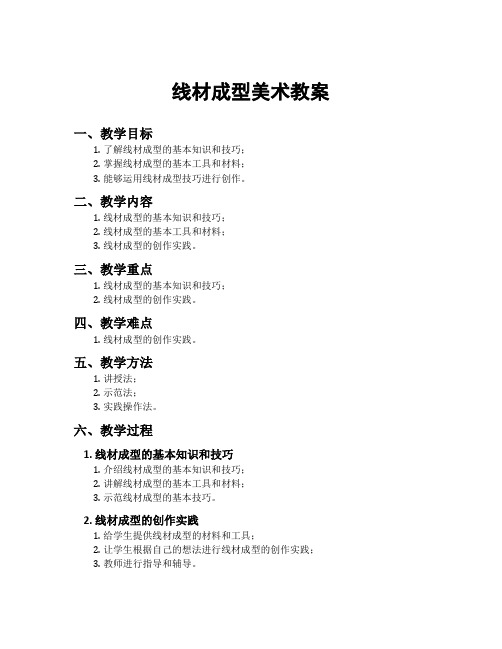 线材成型美术教案

一、教学目标

1. 了解线材成型的基本知识和技巧；
2. 掌握线材成型的基本工具和材料；
3. 能够运用线材成型技巧进行创作。

二、教学内容

1. 线材成型的基本知识和技巧；
2. 线材成型的基本工具和材料；
3. 线材成型的创作实践。

三、教学重点

1. 线材成型的基本知识和技巧；
2. 线材成型的创作实践。

四、教学难点

1. 线材成型的创作实践。

五、教学方法

1. 讲授法；
2. 示范法；
3. 实践操作法。

六、教学过程

1. 线材成型的基本知识和技巧

1. 介绍线材成型的基本知识和技巧；
2. 讲解线材成型的基本工具和材料；
3. 示范线材成型的基本技巧。

2. 线材成型的创作实践

1. 给学生提供线材成型的材料和工具；
2. 让学生根据自己的想法进行线材成型的创作实践；
3. 教师进行指导和辅导。